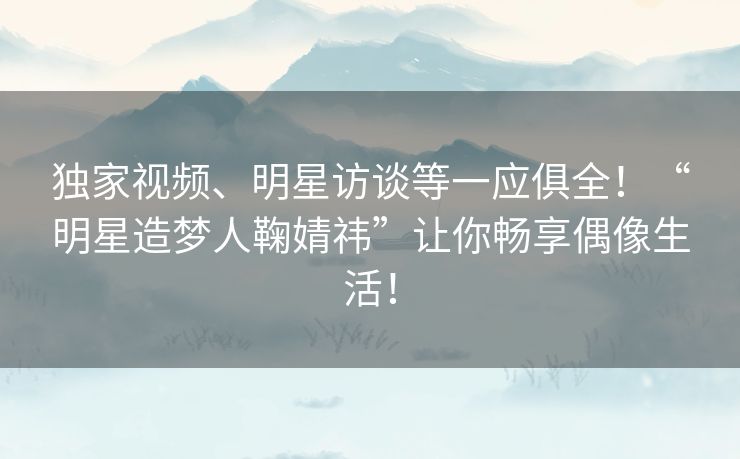 独家视频、明星访谈等一应俱全！“明星造梦人鞠婧祎”让你畅享偶像生活！